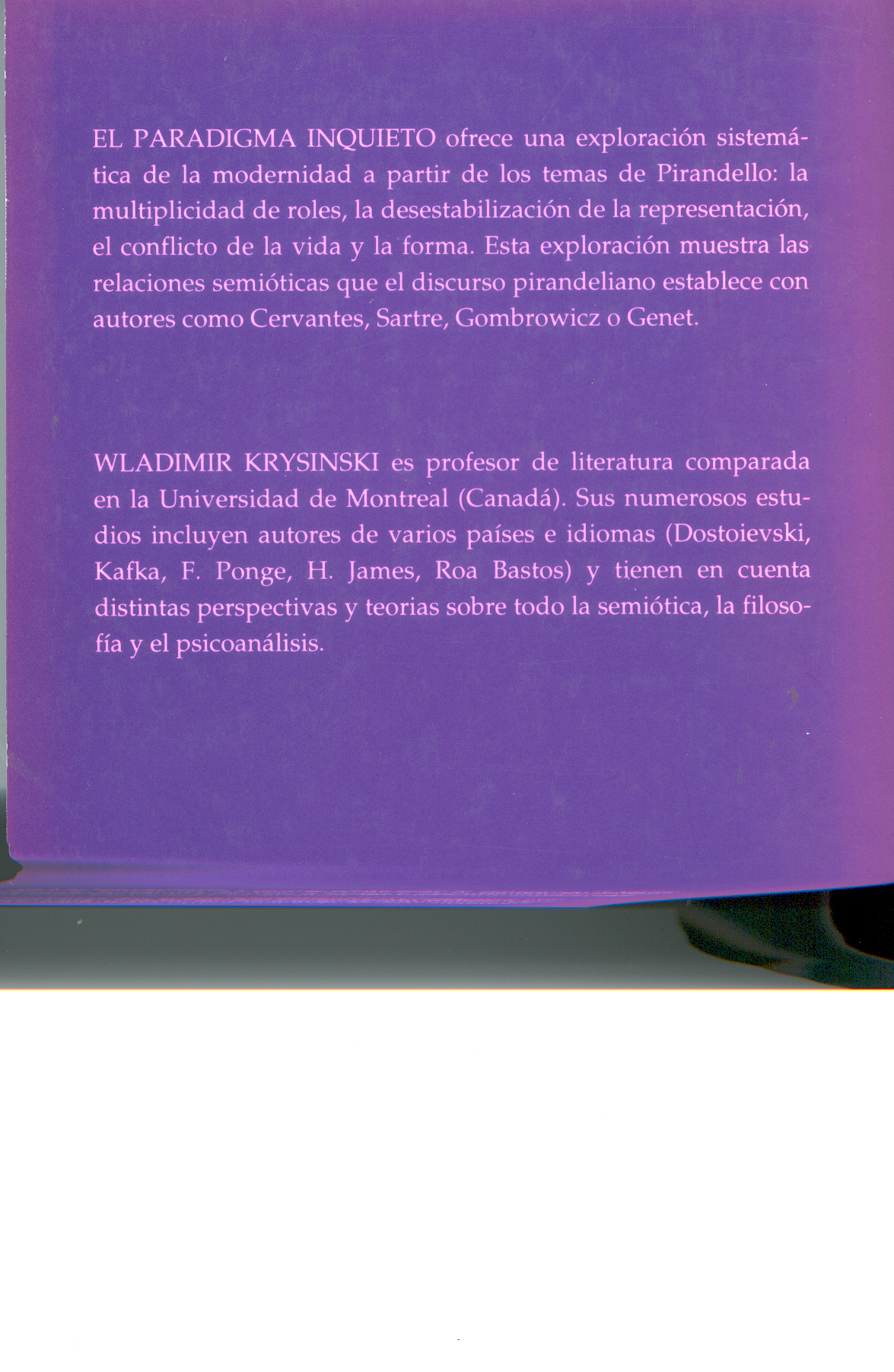 EL PARADIGMA INQUIETO ofrece una exploración sistemática de la modernidad a partir de los temas de Pirandello: la multiplicidad de roles, la desestabilización de la representación, el conflicto de la vida y la forma. Esta exploración muestra las relaciones semióticas que el discurso pirandeliano establece con autores como Cervantes, Sartre, Gombrowicz o Genet.

WLADIMIR KRYSINSKI es profesor de literatura comparada en la Universidad de Montreal (Canadá). Sus numerosos estudios incluyen autores de varios países e idiomas (Dostoievski, Kafka, F. Ponge, H. James, Roa Bastos) y tienen en cuenta distintas perspectivas y teorias sobre todo la semiótica, la filosofía y el psicoanálisis.